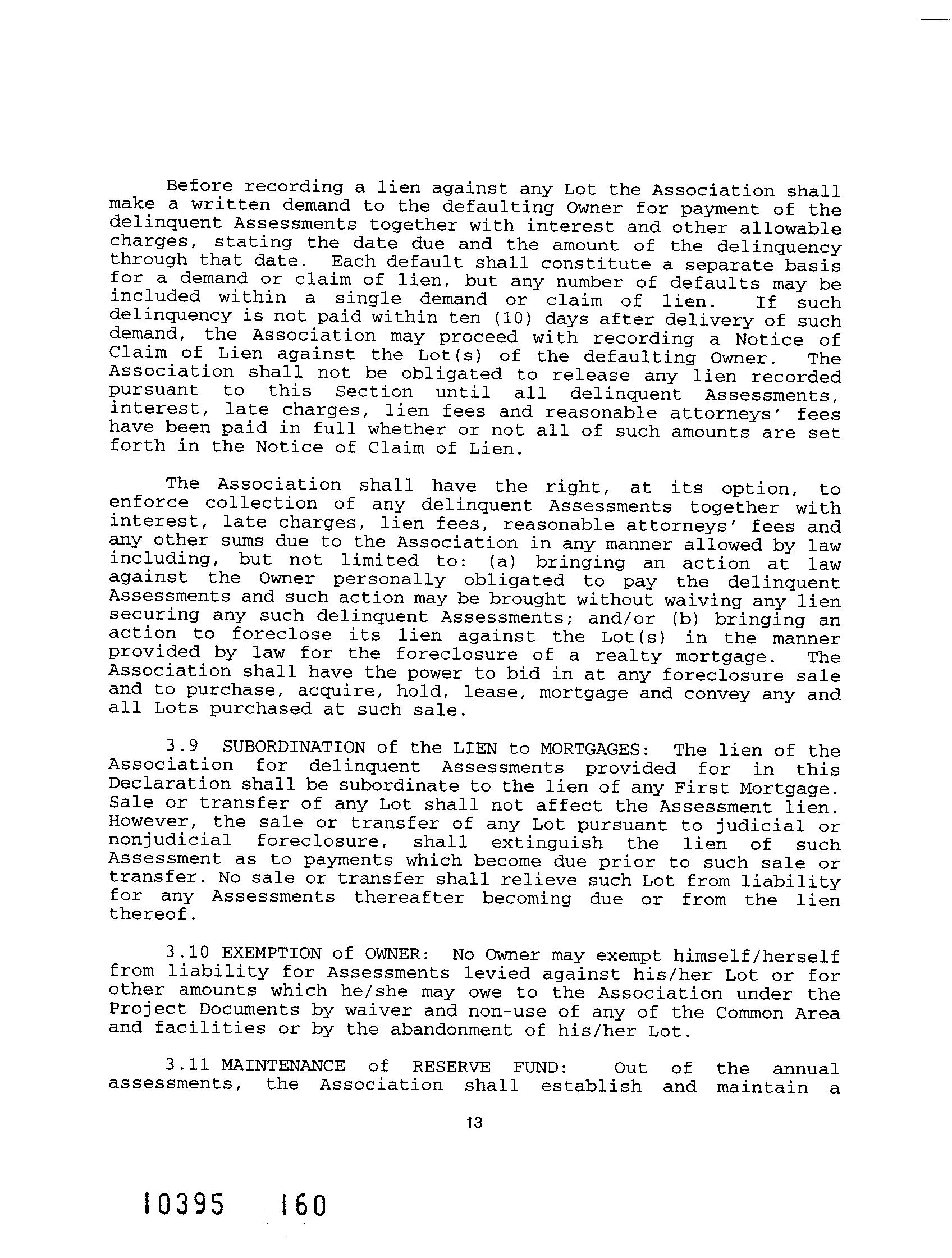 Before recording a lien against any Lot the Association shall make a written demand to the defaulting Owner for payment of the delinquent Assessments together with interest and other allowable charges, stating the date due and the amount of the delinquency through that date. Each default shall constitute a separate basis for a demand or claim of lien, but any number of defaults may be included within a single demand or claim of lien. If such delinquency is not paid within ten (10) days after delivery of such demand, the Association may proceed with recording a Notice of Claim of Lien against the Lot(s) of the defaulting Owner. The Association shall not be obligated to release any lien recorded pursuant to this Section until all delinquent Assessments, interest, late charges, lien fees and reasonable attorneys' fees have been paid in full whether or not all of such amounts are set forth in the Notice of Claim of Lien.

The Association shall have the right, at its option, to enforce collection of any delinquent Assessments together with interest, late charges, lien fees, reasonable attorneys' fees and any other sums due to the Association in any manner allowed by law including, but not limited to: (a) bringing an action at law against the Owner personally obligated to pay the delinquent Assessments and such action may be brought without waiving any lien securing any such delinquent Assessments; and/or (b) bringing an action to foreclose its lien against the Lot(s) in the manner provided by law for the foreclosure of a realty mortgage. The Association shall have the power to bid in at any foreclosure sale and to purchase, acquire, hold, lease, mortgage and convey any and all Lots purchased at such sale.

3.9 SUBORDINATION of the LIEN to MORTGAGES: The lien of the Association for delinquent Assessments provided for in this Declaration shall be subordinate to the lien of any First Mortgage. Sale or transfer of any Lot shall not affect the Assessment lien. However, the sale or transfer of any Lot pursuant to judicial or nonjudicial foreclosure, shall extinguish the lien of such Assessment as to payments which become due prior to such sale or transfer. No sale or transfer shall relieve such Lot from liability for any Assessments thereafter becoming due or from the lien thereof.

3.10 EXEMPTION of OWNER: No Owner may exempt himself/herself from liability for Assessments levied against his/her Lot or for other amounts which he/she may owe to the Association under the Project Documents by waiver and non-use of any of the Common Area and facilities or by the abandonment of his/her Lot.

3.11 MAINTENANCE of RESERVE FUND: Out of the annual assessments, the Association shall establish and maintain a

13

10395 160